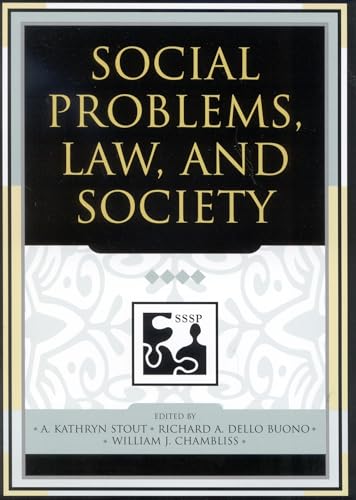 SOCIAL PROBLEMS, LAW, AND SOCIETY

SSSP

EDITED BY
• A. KATHRYN STOUT • RICHARD A. DELLO BUONO •
• WILLIAM J. CHAMBLISS •